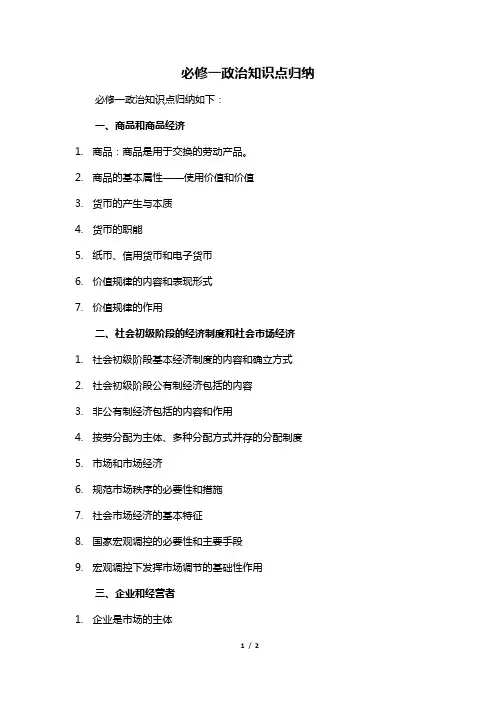 必修一政治知识点归纳

必修一政治知识点归纳如下：

一、商品和商品经济

1. 商品：商品是用于交换的劳动产品。

2. 商品的基本属性——使用价值和价值

3. 货币的产生与本质

4. 货币的职能

5. 纸币、信用货币和电子货币

6. 价值规律的内容和表现形式

7. 价值规律的作用

二、社会初级阶段的经济制度和社会市场经济

1. 社会初级阶段基本经济制度的内容和确立方式

2. 社会初级阶段公有制经济包括的内容

3. 非公有制经济包括的内容和作用

4. 按劳分配为主体、多种分配方式并存的分配制度

5. 市场和市场经济

6. 规范市场秩序的必要性和措施

7. 社会市场经济的基本特征

8. 国家宏观调控的必要性和主要手段

9. 宏观调控下发挥市场调节的基础性作用

三、企业和经营者

1. 企业是市场的主体

1 / 2